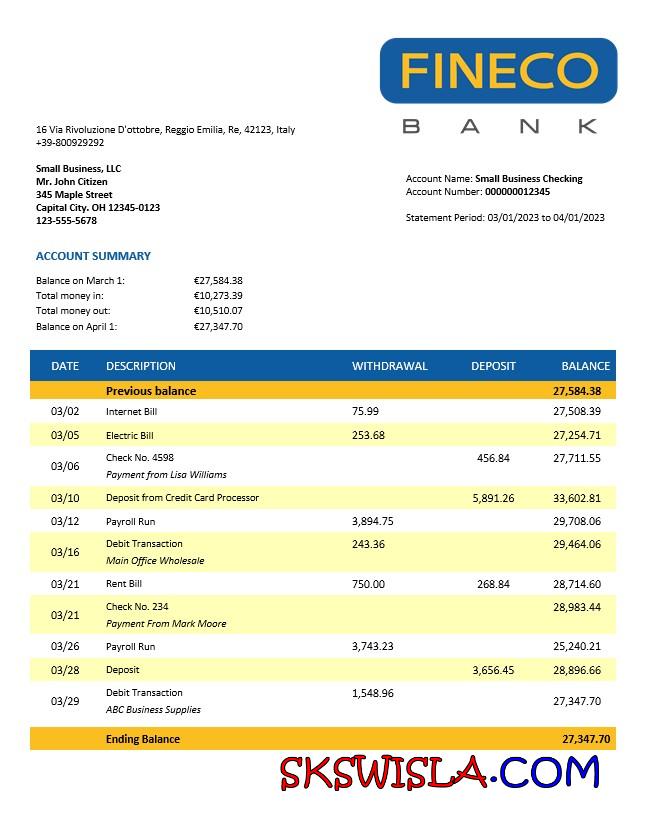 FINECO
BANK

16 Via Rivoluzione D'ottobre, Reggio Emilia, Re, 42123, Italy
+39-800929292

Small Business, LLC
Mr. John Citizen
345 Maple Street
Capital City. OH 12345-0123
123-555-5678

Account Name: Small Business Checking
Account Number: 000000012345

Statement Period: 03/01/2023 to 04/01/2023

ACCOUNT SUMMARY

Balance on March 1: €27,584.38
Total money in: €10,273.39
Total money out: €10,510.07
Balance on April 1: €27,347.70

| DATE | DESCRIPTION | WITHDRAWAL | DEPOSIT | BALANCE |
|---|---|---|---|---|
| | Previous balance | | | 27,584.38 |
| 03/02 | Internet Bill | 75.99 | | 27,508.39 |
| 03/05 | Electric Bill | 253.68 | | 27,254.71 |
| 03/06 | Check No. 4598 Payment from Lisa Williams | | 456.84 | 27,711.55 |
| 03/10 | Deposit from Credit Card Processor | | 5,891.26 | 33,602.81 |
| 03/12 | Payroll Run | 3,894.75 | | 29,708.06 |
| 03/16 | Debit Transaction Main Office Wholesale | 243.36 | | 29,464.06 |
| 03/21 | Rent Bill | 750.00 | 268.84 | 28,714.60 |
| 03/21 | Check No. 234 Payment From Mark Moore | | | 28,983.44 |
| 03/26 | Payroll Run | 3,743.23 | | 25,240.21 |
| 03/28 | Deposit | | 3,656.45 | 28,896.66 |
| 03/29 | Debit Transaction ABC Business Supplies | 1,548.96 | | 27,347.70 |
| | Ending Balance | | | 27,347.70 |

SKSWISLA.COM